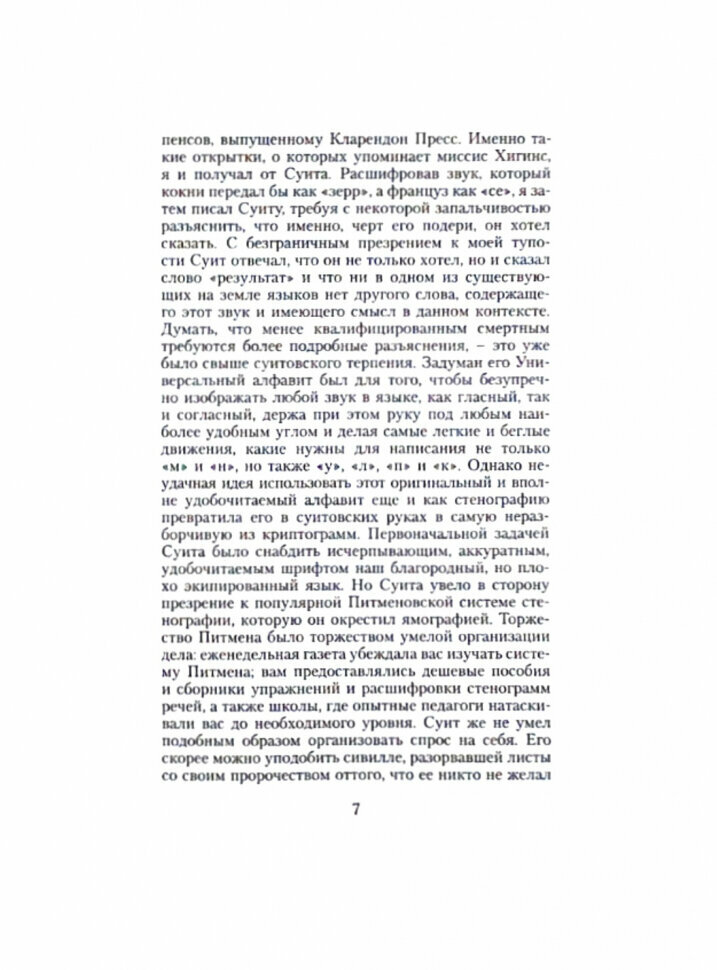 пенсов, выпущенному Кларендон Пресс. Именно такие открытки, о которых упоминает миссис Хигинс, я и получал от Суита. Расшифровав звук, который кокни передал бы как «зерр», а француз как «се», я затем писал Суиту, требуя с некоторой запальчивостью разъяснить, что именно, черт его подери, он хотел сказать. С безграничным презрением к моей тупости Суит отвечал, что он не только хотел, но и сказал слово «результат» и что ни в одном из существующих на земле языков нет другого слова, содержащего этот звук и имеющего смысл в данном контексте. Думать, что менее квалифицированным смертным требуются более подробные разъяснения, – это уже было свыше суитовского терпения. Задуман его Универсальный алфавит был для того, чтобы безупречно изображать любой звук в языке, как гласный, так и согласный, держа при этом руку под любым наиболее удобным углом и делая самые легкие и беглые движения, какие нужны для написания не только «м» и «н», но также «у», «л», «п» и «к». Однако неудачная идея использовать этот оригинальный и вполне удобочитаемый алфавит еще и как стенографию превратила его в суитовских руках в самую неразборчивую из криптограмм. Первоначальной задачей Суита было снабдить исчерпывающим, аккуратным, удобочитаемым шрифтом наш благородный, но плохо экипированный язык. Но Суита увело в сторону презрение к популярной Питменовской системе стенографии, которую он окрестил ямографией. Торжество Питмена было торжеством умелой организации дела: еженедельная газета убеждала вас изучать систему Питмена; вам предоставлялись дешевые пособия и сборники упражнений и расшифровки стенограмм речей, а также школы, где опытные педагоги натаскивали вас до необходимого уровня. Суит же не умел подобным образом организовать спрос на себя. Его скорее можно уподобить сивилле, разорвавшей листы со своим пророчеством оттого, что ее никто не желал

7